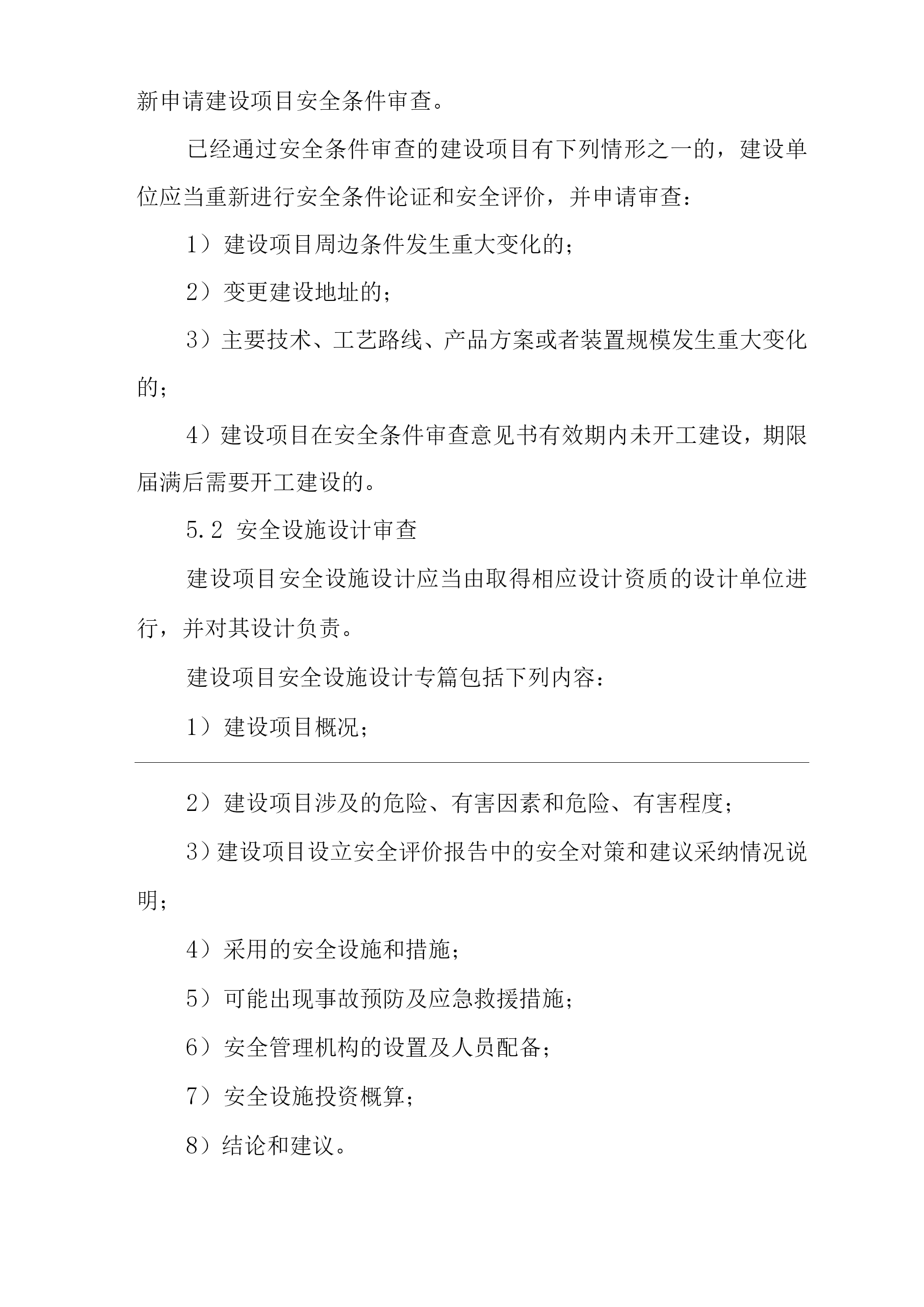 新申请建设项目安全条件审查。

已经通过安全条件审查的建设项目有下列情形之一的，建设单位应当重新进行安全条件论证和安全评价，并申请审查：

1）建设项目周边条件发生重大变化的；

2）变更建设地址的；

3）主要技术、工艺路线、产品方案或者装置规模发生重大变化的；

4）建设项目在安全条件审查意见书有效期内未开工建设，期限届满后需要开工建设的。

5.2 安全设施设计审查

建设项目安全设施设计应当由取得相应设计资质的设计单位进行，并对其设计负责。

建设项目安全设施设计专篇包括下列内容：

1）建设项目概况；

2）建设项目涉及的危险、有害因素和危险、有害程度；

3）建设项目设立安全评价报告中的安全对策和建议采纳情况说明；

4）采用的安全设施和措施；

5）可能出现事故预防及应急救援措施；

6）安全管理机构的设置及人员配备；

7）安全设施投资概算；

8）结论和建议。